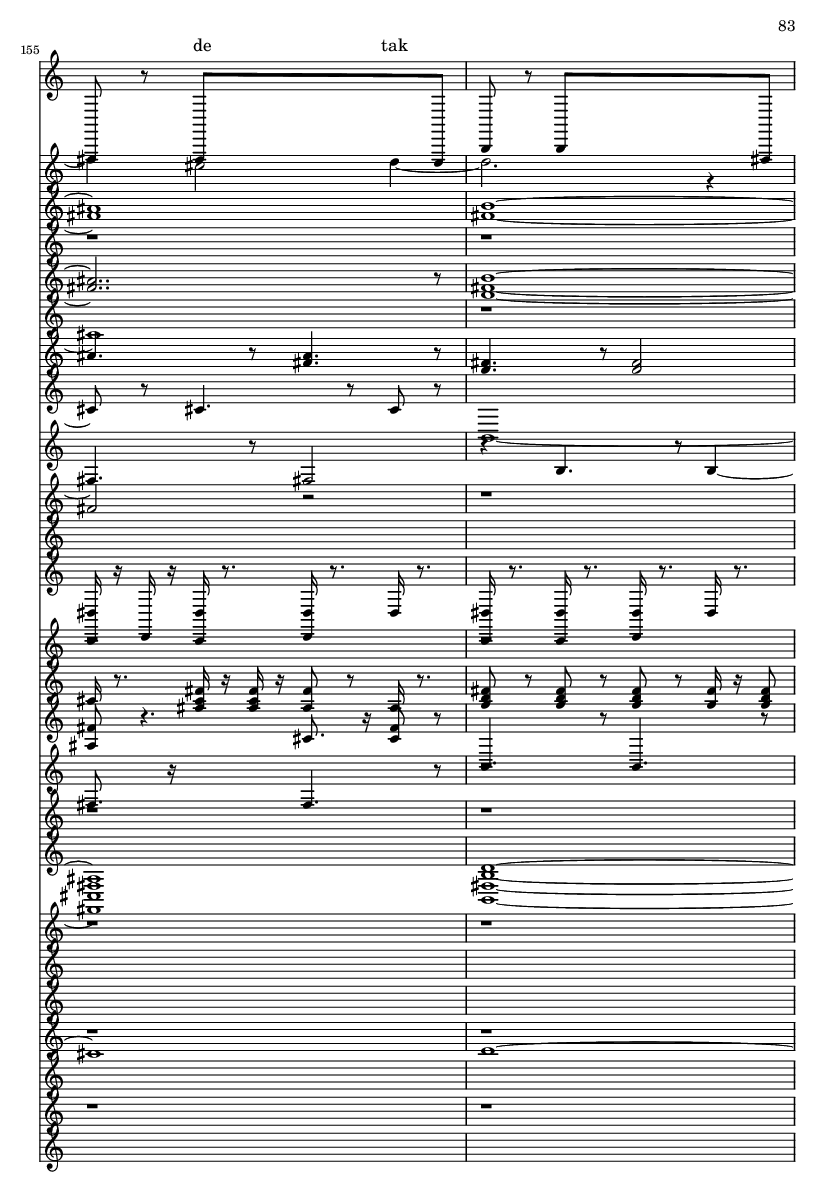 83

155

de

tak